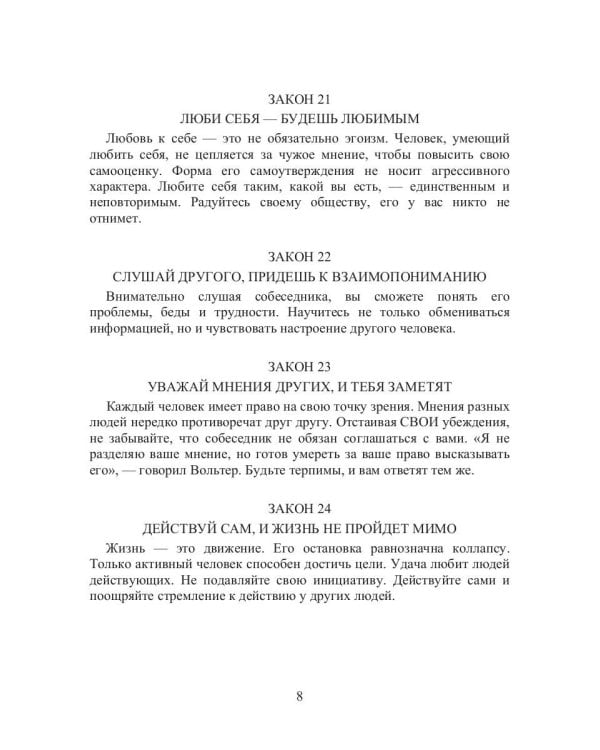 ЗАКОН 21

ЛЮБИ СЕБЯ — БУДЕШЬ ЛЮБИМЫМ

Любовь к себе — это не обязательно эгоизм. Человек, умеющий любить себя, не цепляется за чужое мнение, чтобы повысить свою самооценку. Форма его самоутверждения не носит агрессивного характера. Любите себя таким, какой вы есть, — единственным и неповторимым. Радуйтесь своему обществу, его у вас никто не отнимет.

ЗАКОН 22

СЛУШАЙ ДРУГОГО, ПРИДЕШЬ К ВЗАИМОПОНИМАНИЮ

Внимательно слушая собеседника, вы сможете понять его проблемы, беды и трудности. Научитесь не только обмениваться информацией, но и чувствовать настроение другого человека.

ЗАКОН 23

УВАЖАЙ МНЕНИЯ ДРУГИХ, И ТЕБЯ ЗАМЕТЯТ

Каждый человек имеет право на свою точку зрения. Мнения разных людей нередко противоречат друг другу. Отстаивая СВОИ убеждения, не забывайте, что собеседник не обязан соглашаться с вами. «Я не разделяю ваше мнение, но готов умереть за ваше право высказывать его», — говорил Вольтер. Будьте терпимы, и вам ответят тем же.

ЗАКОН 24

ДЕЙСТВУЙ САМ, И ЖИЗНЬ НЕ ПРОЙДЕТ МИМО

Жизнь — это движение. Его остановка равнозначна коллапсу. Только активный человек способен достичь цели. Удача любит людей действующих. Не подавляйте свою инициативу. Действуйте сами и поощряйте стремление к действию у других людей.

8